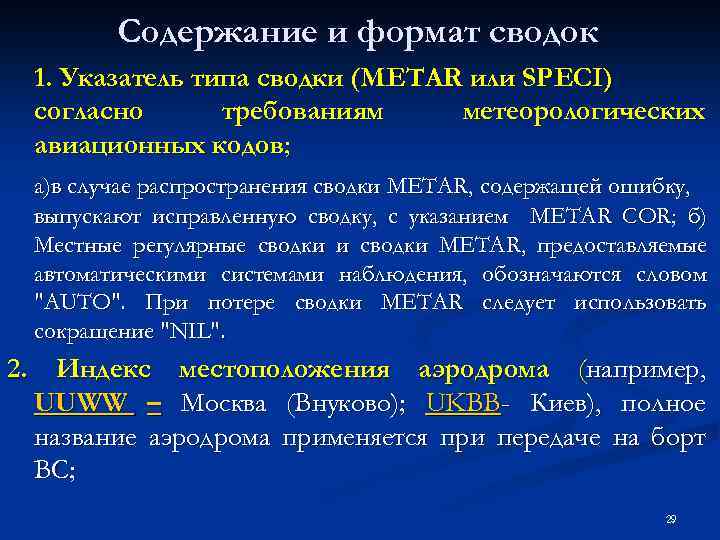 Содержание и формат сводок

1. Указатель типа сводки (METAR или SPECI) согласно требованиям метеорологических авиационных кодов;

а)в случае распространения сводки METAR, содержащей ошибку, выпускают исправленную сводку, с указанием METAR COR; б) Местные регулярные сводки и сводки METAR, предоставляемые автоматическими системами наблюдения, обозначаются словом "AUTO". При потере сводки METAR следует использовать сокращение "NIL".

2. Индекс местоположения аэродрома (например, UUWW – Москва (Внуково); UKBB- Киев), полное название аэродрома применяется при передаче на борт ВС;

29